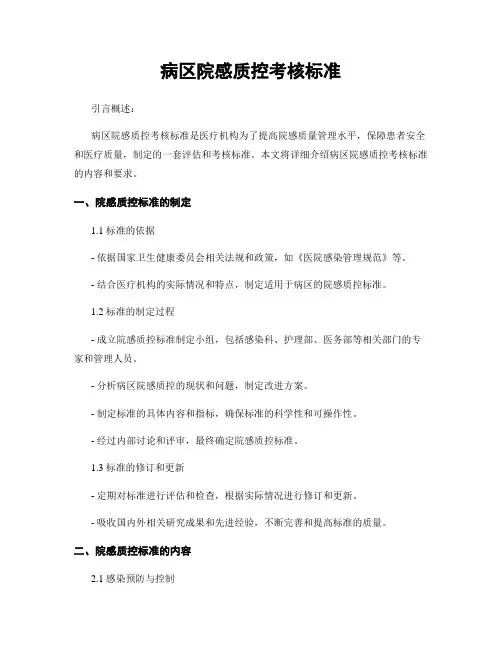 病区院感质控考核标准

引言概述：

病区院感质控考核标准是医疗机构为了提高院感质量管理水平，保障患者安全和医疗质量，制定的一套评估和考核标准。本文将详细介绍病区院感质控考核标准的内容和要求。

一、院感质控标准的制定

1.1 标准的依据

- 依据国家卫生健康委员会相关法规和政策，如《医院感染管理规范》等。

- 结合医疗机构的实际情况和特点，制定适用于病区的院感质控标准。

1.2 标准的制定过程

- 成立院感质控标准制定小组，包括感染科、护理部、医务部等相关部门的专家和管理人员。

- 分析病区院感质控的现状和问题，制定改进方案。

- 制定标准的具体内容和指标，确保标准的科学性和可操作性。

- 经过内部讨论和评审，最终确定院感质控标准。

1.3 标准的修订和更新

- 定期对标准进行评估和检查，根据实际情况进行修订和更新。

- 吸收国内外相关研究成果和先进经验，不断完善和提高标准的质量。

二、院感质控标准的内容

2.1 感染预防与控制